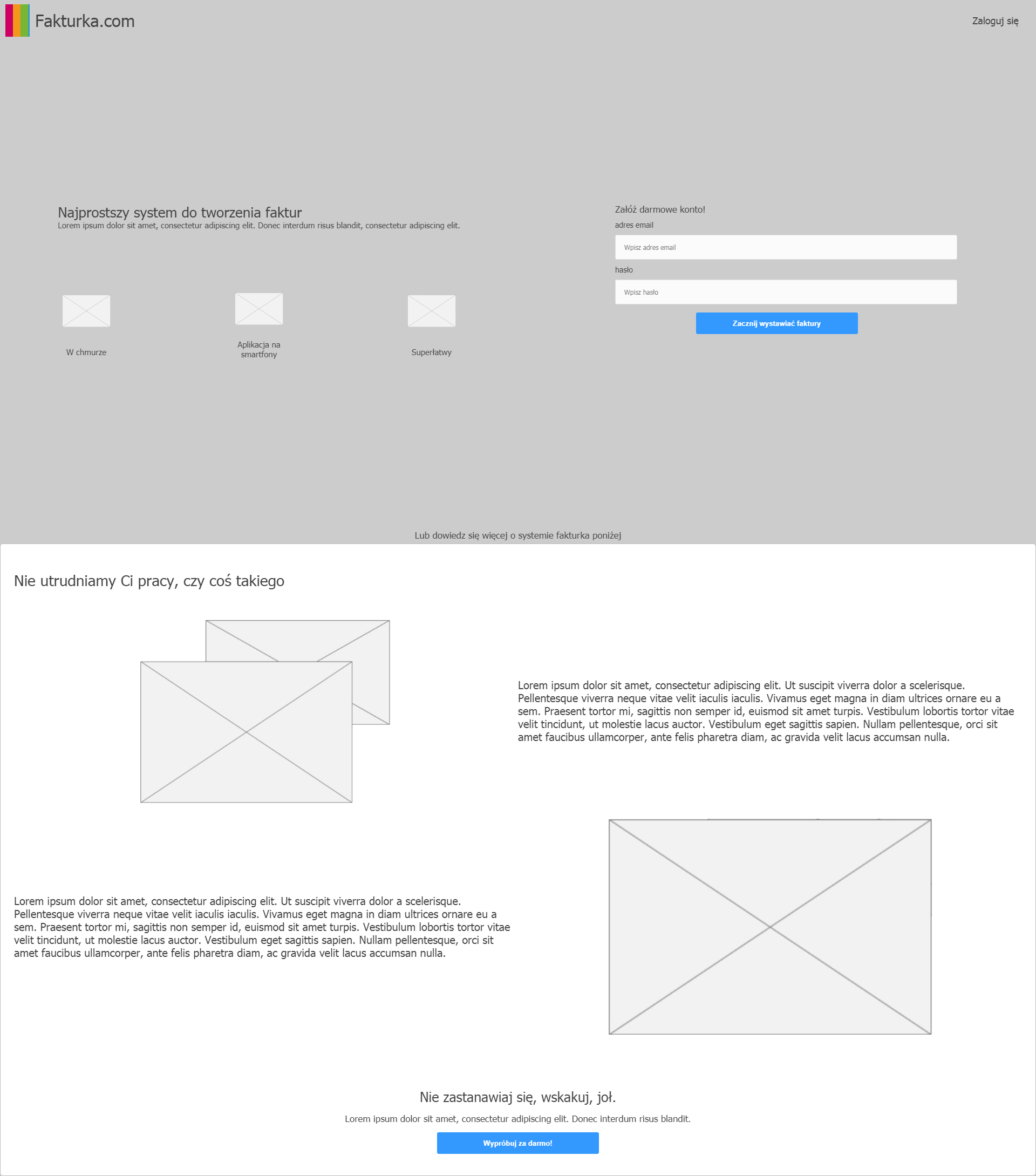 Fakturka.com

Zaloguj się

Najprostszy system do tworzenia faktur
Lorem ipsum dolor sit amet, consectetur adipiscing elit. Donec interdum risus blandit, consectetur adipiscing elit.

W chmurze

Aplikacja na smartfony

Superłatwy

Załóż darmowe konto!
adres email
Wpisz adres email
hasło
Wpisz hasło
Zacznij wystawiać faktury

Lub dowiedz się więcej o systemie fakturka poniżej

Nie utrudniamy Ci pracy, czy coś takiego

Lorem ipsum dolor sit amet, consectetur adipiscing elit. Ut suscipit viverra dolor a scelerisque. Pellentesque viverra neque vitae velit iaculis iaculis. Vivamus eget magna in diam ultrices ornare eu a sem. Praesent tortor mi, sagittis non semper id, euismod sit amet turpis. Vestibulum lobortis tortor vitae velit tincidunt, ut molestie lacus auctor. Vestibulum eget sagittis sapien. Nullam pellentesque, orci sit amet faucibus ullamcorper, ante felis pharetra diam, ac gravida velit lacus accumsan nulla.

Lorem ipsum dolor sit amet, consectetur adipiscing elit. Ut suscipit viverra dolor a scelerisque. Pellentesque viverra neque vitae velit iaculis iaculis. Vivamus eget magna in diam ultrices ornare eu a sem. Praesent tortor mi, sagittis non semper id, euismod sit amet turpis. Vestibulum lobortis tortor vitae velit tincidunt, ut molestie lacus auctor. Vestibulum eget sagittis sapien. Nullam pellentesque, orci sit amet faucibus ullamcorper, ante felis pharetra diam, ac gravida velit lacus accumsan nulla.

Nie zastanawiaj się, wskakuj, joł.
Lorem ipsum dolor sit amet, consectetur adipiscing elit. Donec interdum risus blandit.
Wypróbuj za darmo!